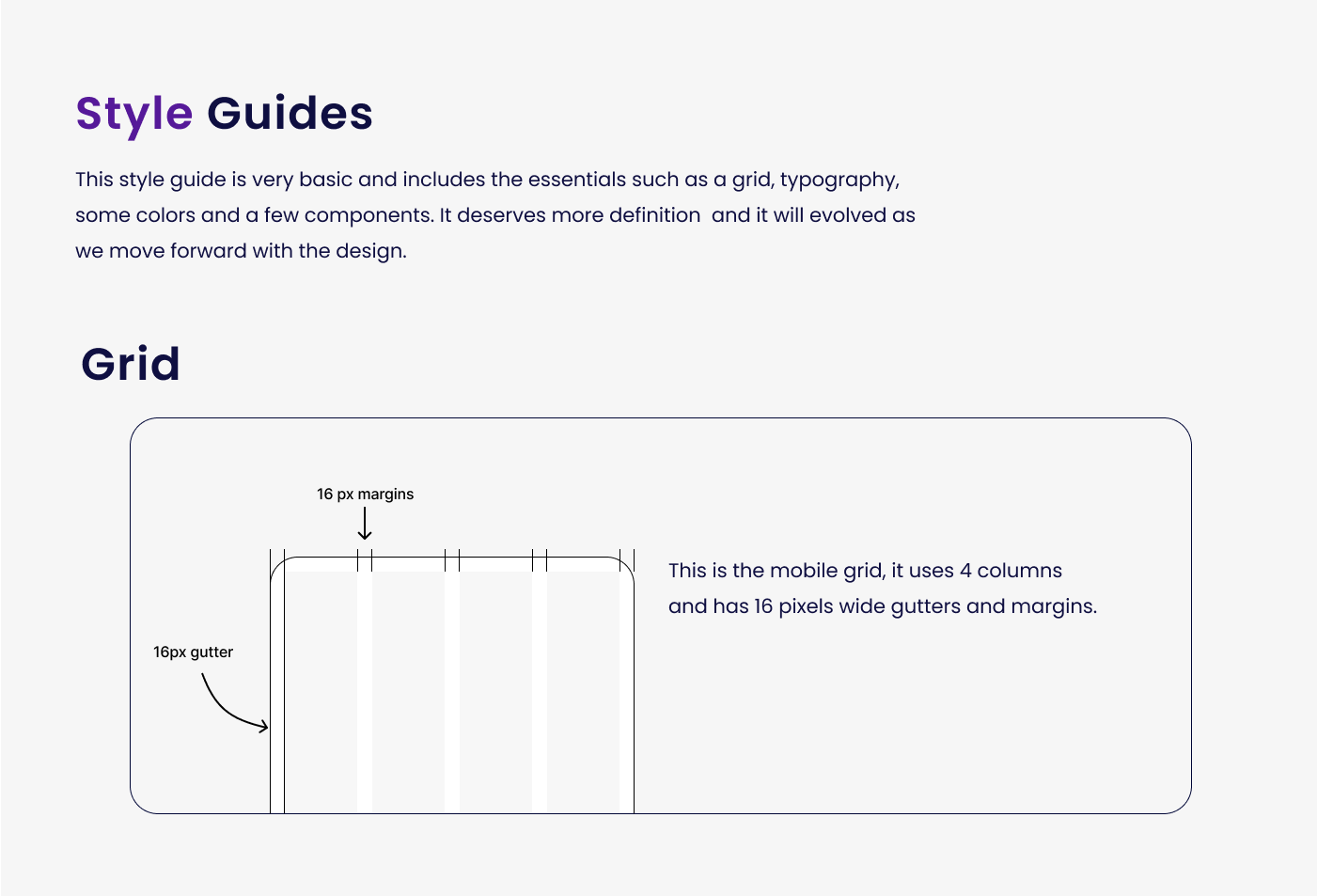 Style Guides

This style guide is very basic and includes the essentials such as a grid, typography, some colors and a few components. It deserves more definition  and it will evolved as we move forward with the design.

Grid

16 px margins

16px gutter

This is the mobile grid, it uses 4 columns and has 16 pixels wide gutters and margins.